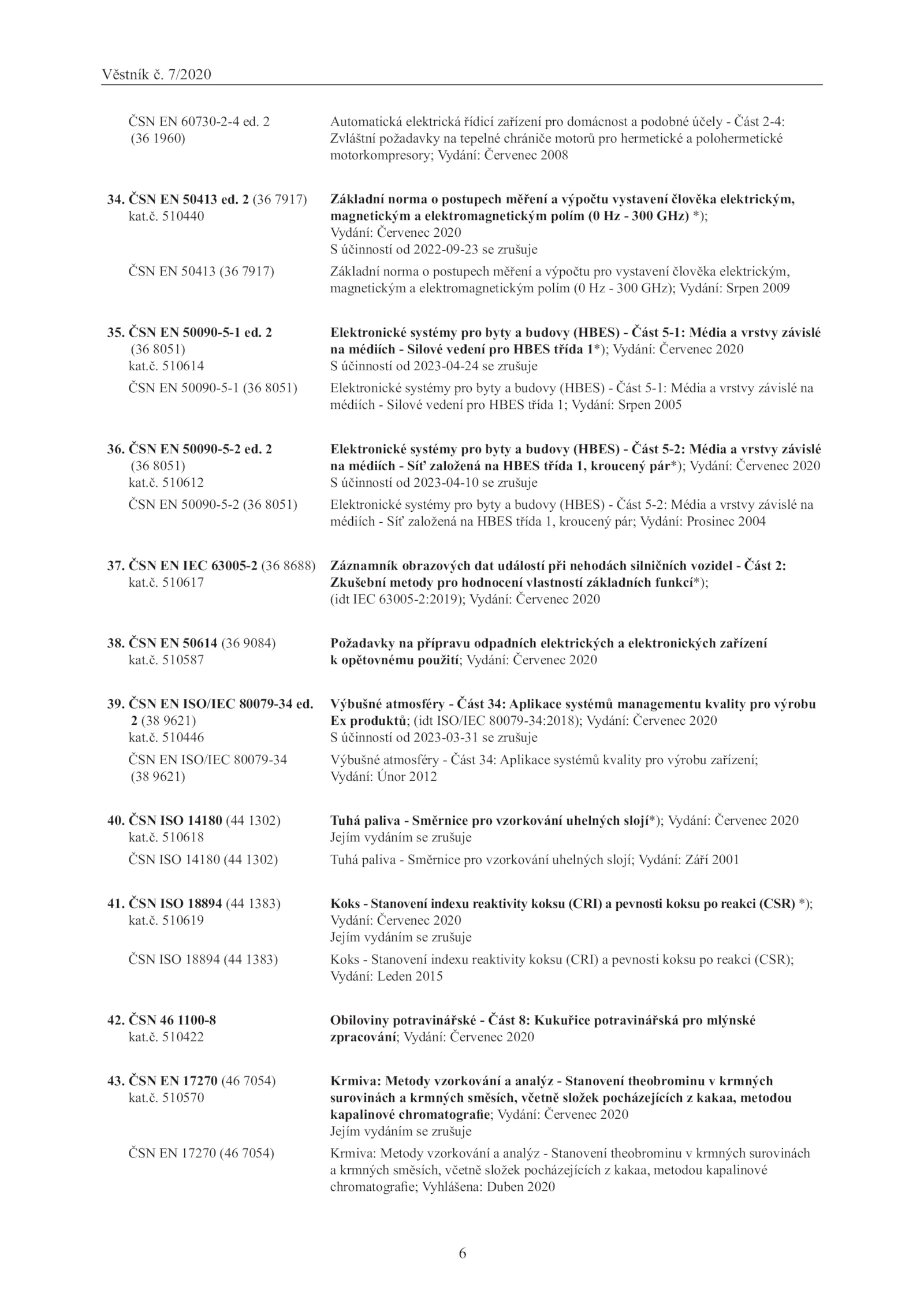 Věstník č. 7/2020

ČSN EN 60730-2-4 ed. 2 (36 1960)
Automatická elektrická řídicí zařízení pro domácnost a podobné účely - Část 2-4: Zvláštní požadavky na tepelné chrániče motorů pro hermetické a polohermetické motorkompresory; Vydání: Červenec 2008

34. ČSN EN 50413 ed. 2 (36 7917) kat.č. 510440
Základní norma o postupech měření a výpočtu vystavení člověka elektrickým, magnetickým a elektromagnetickým polím (0 Hz - 300 GHz) *); Vydání: Červenec 2020
S účinností od 2022-09-23 se zrušuje

ČSN EN 50413 (36 7917)
Základní norma o postupech měření a výpočtu pro vystavení člověka elektrickým, magnetickým a elektromagnetickým polím (0 Hz - 300 GHz); Vydání: Srpen 2009

35. ČSN EN 50090-5-1 ed. 2 (36 8051) kat.č. 510614
Elektronické systémy pro byty a budovy (HBES) - Část 5-1: Média a vrstvy závislé na médiích - Silové vedení pro HBES třída 1*); Vydání: Červenec 2020
S účinností od 2023-04-24 se zrušuje

ČSN EN 50090-5-1 (36 8051)
Elektronické systémy pro byty a budovy (HBES) - Část 5-1: Média a vrstvy závislé na médiích - Silové vedení pro HBES třída 1; Vydání: Srpen 2005

36. ČSN EN 50090-5-2 ed. 2 (36 8051) kat.č. 510612
Elektronické systémy pro byty a budovy (HBES) - Část 5-2: Média a vrstvy závislé na médiích - Síť založená na HBES třída 1, kroucený pár*); Vydání: Červenec 2020
S účinností od 2023-04-10 se zrušuje

ČSN EN 50090-5-2 (36 8051)
Elektronické systémy pro byty a budovy (HBES) - Část 5-2: Média a vrstvy závislé na médiích - Síť založená na HBES třída 1, kroucený pár; Vydání: Prosinec 2004

37. ČSN EN IEC 63005-2 (36 8688) kat.č. 510617
Záznamník obrazových dat událostí při nehodách silničních vozidel - Část 2: Zkušební metody pro hodnocení vlastností základních funkcí*); (idt IEC 63005-2:2019); Vydání: Červenec 2020

38. ČSN EN 50614 (36 9084) kat.č. 510587
Požadavky na přípravu odpadních elektrických a elektronických zařízení k opětovnému použití; Vydání: Červenec 2020

39. ČSN EN ISO/IEC 80079-34 ed. 2 (38 9621) kat.č. 510446
Výbušné atmosféry - Část 34: Aplikace systémů managementu kvality pro výrobu Ex produktů; (idt ISO/IEC 80079-34:2018); Vydání: Červenec 2020
S účinností od 2023-03-31 se zrušuje

ČSN EN ISO/IEC 80079-34 (38 9621)
Výbušné atmosféry - Část 34: Aplikace systémů kvality pro výrobu zařízení; Vydání: Únor 2012

40. ČSN ISO 14180 (44 1302) kat.č. 510618
Tuhá paliva - Směrnice pro vzorkování uhelných slojí*); Vydání: Červenec 2020
Jejím vydáním se zrušuje

ČSN ISO 14180 (44 1302)
Tuhá paliva - Směrnice pro vzorkování uhelných slojí; Vydání: Září 2001

41. ČSN ISO 18894 (44 1383) kat.č. 510619
Koks - Stanovení indexu reaktivity koksu (CRI) a pevnosti koksu po reakci (CSR) *); Vydání: Červenec 2020
Jejím vydáním se zrušuje

ČSN ISO 18894 (44 1383)
Koks - Stanovení indexu reaktivity koksu (CRI) a pevnosti koksu po reakci (CSR); Vydání: Leden 2015

42. ČSN 46 1100-8 kat.č. 510422
Obiloviny potravinářské - Část 8: Kukuřice potravinářská pro mlýnské zpracování; Vydání: Červenec 2020

43. ČSN EN 17270 (46 7054) kat.č. 510570
Krmiva: Metody vzorkování a analýz - Stanovení theobrominu v krmných surovinách a krmných směsích, včetně složek pocházejících z kakaa, metodou kapalinové chromatografie; Vydání: Červenec 2020
Jejím vydáním se zrušuje

ČSN EN 17270 (46 7054)
Krmiva: Metody vzorkování a analýz - Stanovení theobrominu v krmných surovinách a krmných směsích, včetně složek pocházejících z kakaa, metodou kapalinové chromatografie; Vyhlášena: Duben 2020

6